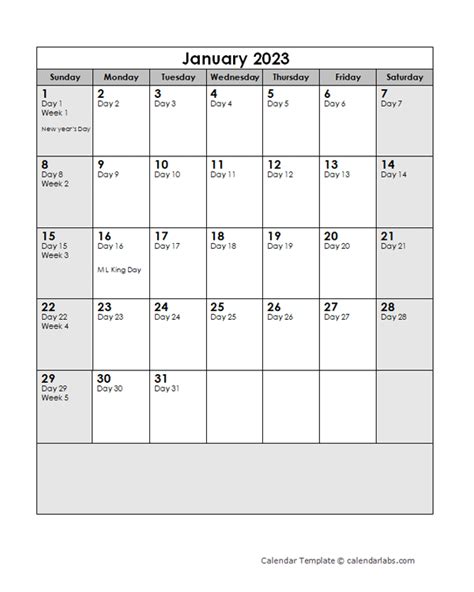 January 2023

| Sunday | Monday | Tuesday | Wednesday | Thursday | Friday | Saturday |
|---|---|---|---|---|---|---|
| 1 Day 1 Week 1 New year's Day | 2 Day 2 | 3 Day 3 | 4 Day 4 | 5 Day 5 | 6 Day 6 | 7 Day 7 |
| 8 Day 8 Week 2 | 9 Day 9 | 10 Day 10 | 11 Day 11 | 12 Day 12 | 13 Day 13 | 14 Day 14 |
| 15 Day 15 Week 3 | 16 Day 16 M L King Day | 17 Day 17 | 18 Day 18 | 19 Day 19 | 20 Day 20 | 21 Day 21 |
| 22 Day 22 Week 4 | 23 Day 23 | 24 Day 24 | 25 Day 25 | 26 Day 26 | 27 Day 27 | 28 Day 28 |
| 29 Day 29 Week 5 | 30 Day 30 | 31 Day 31 | | | | |

Calendar Template © calendarlabs.com